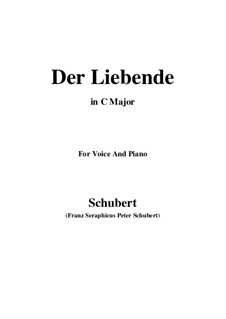 Der Liebende

in C Major

For Voice And Piano

Schubert

(Franz Seraphicus Peter Schubert)